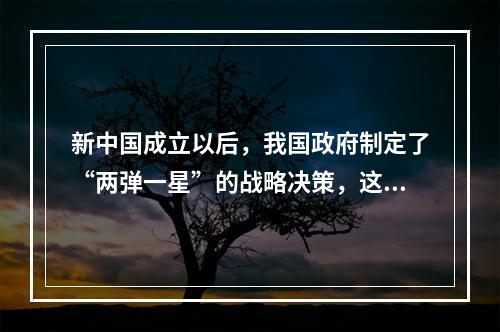 新中国成立以后，我国政府制定了“两弹一星”的战略决策，这...